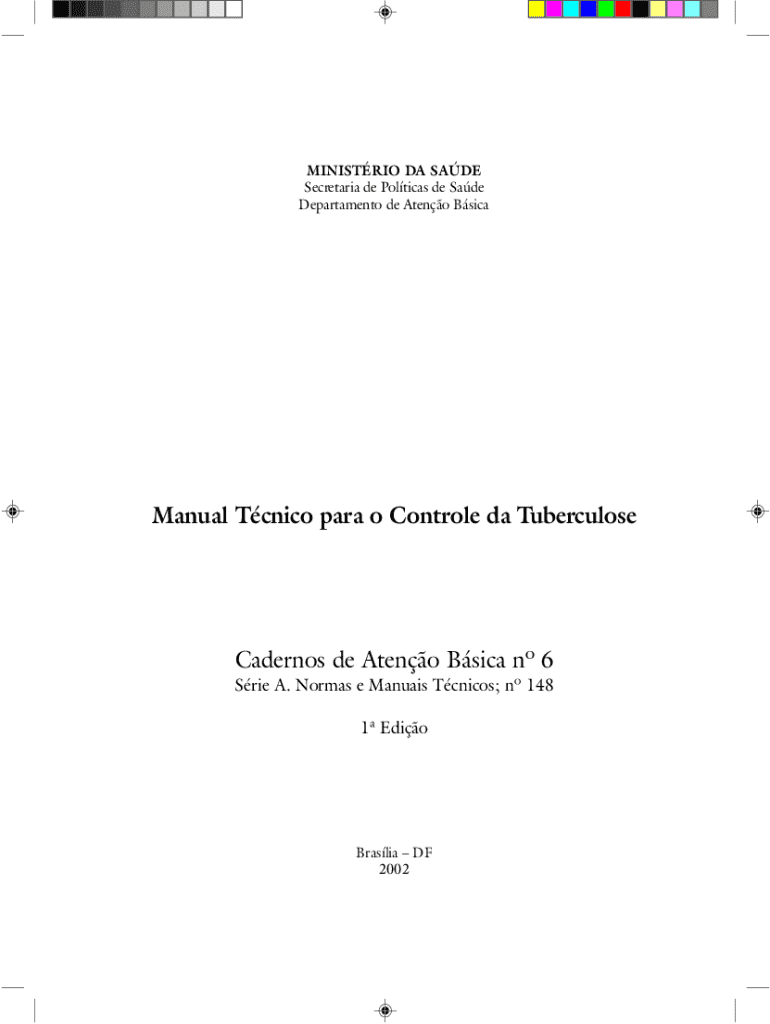 MINISTÉRIO DA SAÚDE
Secretaria de Políticas de Saúde
Departamento de Atenção Básica

Manual Técnico para o Controle da Tuberculose

Cadernos de Atenção Básica nº 6
Série A. Normas e Manuais Técnicos; nº 148

1ª Edição

Brasília – DF
2002